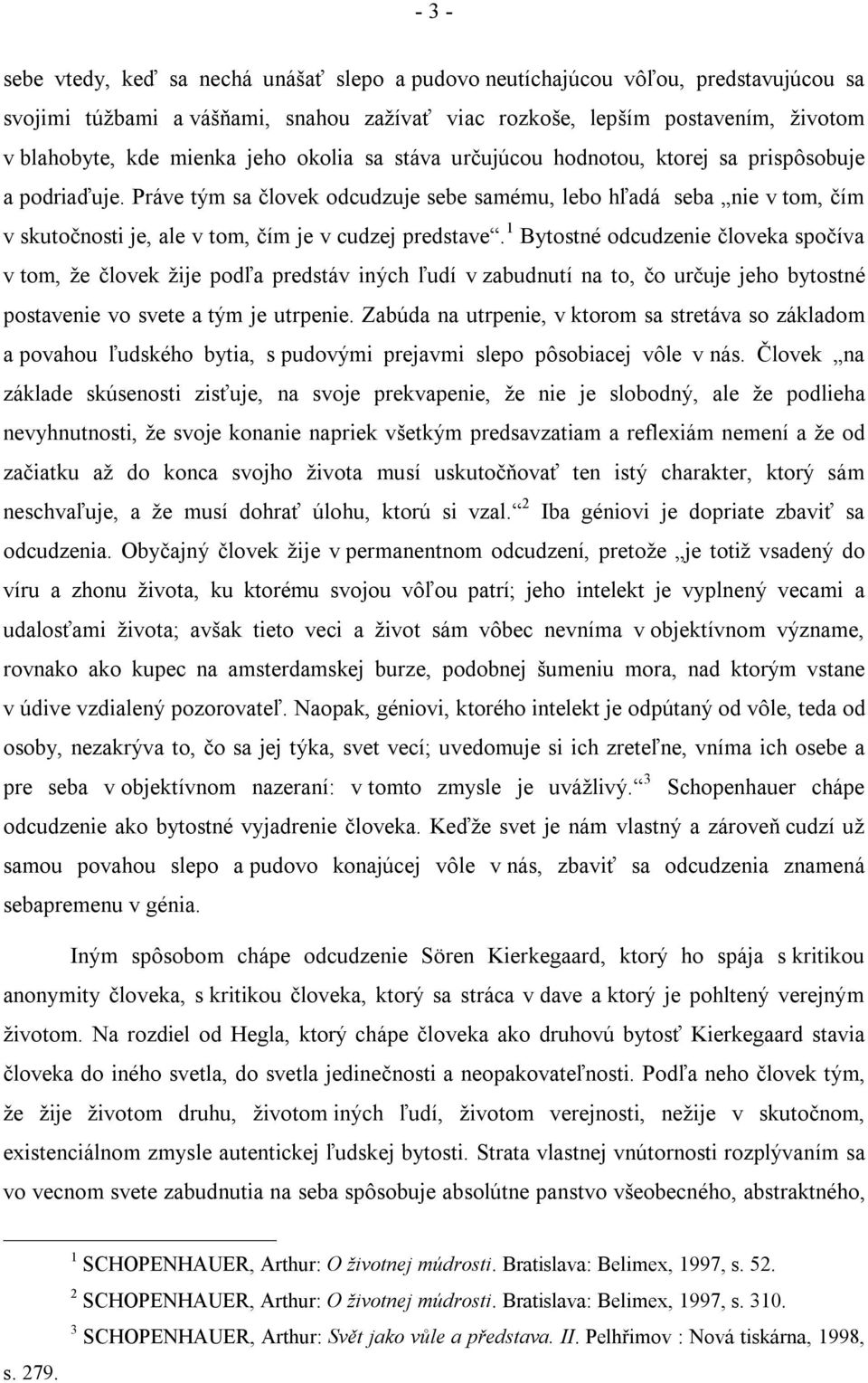 - 3 -

sebe vtedy, keď sa nechá unášať slepo a pudovo neutíchajúcou vôľou, predstavujúcou sa svojimi túžbami a vášňami, snahou zažívať viac rozkoše, lepším postavením, životom v blahobyte, kde mienka jeho okolia sa stáva určujúcou hodnotou, ktorej sa prispôsobuje a podriaďuje. Práve tým sa človek odcudzuje sebe samému, lebo hľadá seba „nie v tom, čím v skutočnosti je, ale v tom, čím je v cudzej predstave“.$^1$ Bytostné odcudzenie človeka spočíva v tom, že človek žije podľa predstáv iných ľudí v zabudnutí na to, čo určuje jeho bytostné postavenie vo svete a tým je utrpenie. Zabúda na utrpenie, v ktorom sa stretáva so základom a povahou ľudského bytia, s pudovými prejavmi slepo pôsobiacej vôle v nás. Človek „na základe skúsenosti zisťuje, na svoje prekvapenie, že nie je slobodný, ale že podlieha nevyhnutnosti, že svoje konanie napriek všetkým predsavzatiam a reflexiám nemení a že od začiatku až do konca svojho života musí uskutočňovať ten istý charakter, ktorý sám neschvaľuje, a že musí dohrať úlohu, ktorú si vzal.“$^2$ Iba géniovi je dopriate zbaviť sa odcudzenia. Obyčajný človek žije v permanentnom odcudzení, pretože „je totiž vsadený do víru a zhonu života, ku ktorému svojou vôľou patrí; jeho intelekt je vyplnený vecami a udalosťami života; avšak tieto veci a život sám vôbec nevníma v objektívnom význame, rovnako ako kupec na amsterdamskej burze, podobnej šumeniu mora, nad ktorým vstane v údive vzdialený pozorovateľ. Naopak, géniovi, ktorého intelekt je odpútaný od vôle, teda od osoby, nezakrýva to, čo sa jej týka, svet vecí; uvedomuje si ich zreteľne, vníma ich osebe a pre seba v objektívnom nazeraní: v tomto zmysle je uvážlivý.“$^3$ Schopenhauer chápe odcudzenie ako bytostné vyjadrenie človeka. Keďže svet je nám vlastný a zároveň cudzí už samou povahou slepo a pudovo konajúcej vôle v nás, zbaviť sa odcudzenia znamená sebapremenu v génia.

Iným spôsobom chápe odcudzenie Sören Kierkegaard, ktorý ho spája s kritikou anonymity človeka, s kritikou človeka, ktorý sa stráca v dave a ktorý je pohltený verejným životom. Na rozdiel od Hegla, ktorý chápe človeka ako druhovú bytosť Kierkegaard stavia človeka do iného svetla, do svetla jedinečnosti a neopakovateľnosti. Podľa neho človek tým, že žije životom druhu, životom iných ľudí, životom verejnosti, nežije v skutočnom, existenciálnom zmysle autentickej ľudskej bytosti. Strata vlastnej vnútornosti rozplývaním sa vo vecnom svete zabudnutia na seba spôsobuje absolútne panstvo všeobecného, abstraktného,

$^1$ SCHOPENHAUER, Arthur: O životnej múdrosti. Bratislava: Belimex, 1997, s. 52.
$^2$ SCHOPENHAUER, Arthur: O životnej múdrosti. Bratislava: Belimex, 1997, s. 310.
$^3$ SCHOPENHAUER, Arthur: Svět jako vůle a představa. II. Pelhřimov : Nová tiskárna, 1998, s. 279.